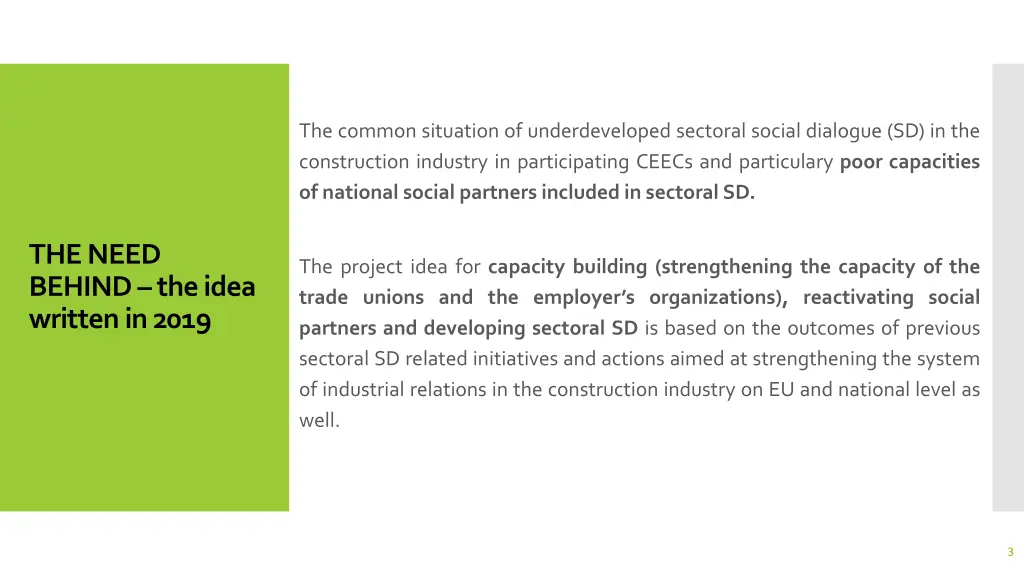 THE NEED BEHIND – the idea written in 2019

The common situation of underdeveloped sectoral social dialogue (SD) in the construction industry in participating CEECs and particulary poor capacities of national social partners included in sectoral SD.

The project idea for capacity building (strengthening the capacity of the trade unions and the employer's organizations), reactivating social partners and developing sectoral SD is based on the outcomes of previous sectoral SD related initiatives and actions aimed at strengthening the system of industrial relations in the construction industry on EU and national level as well.

3